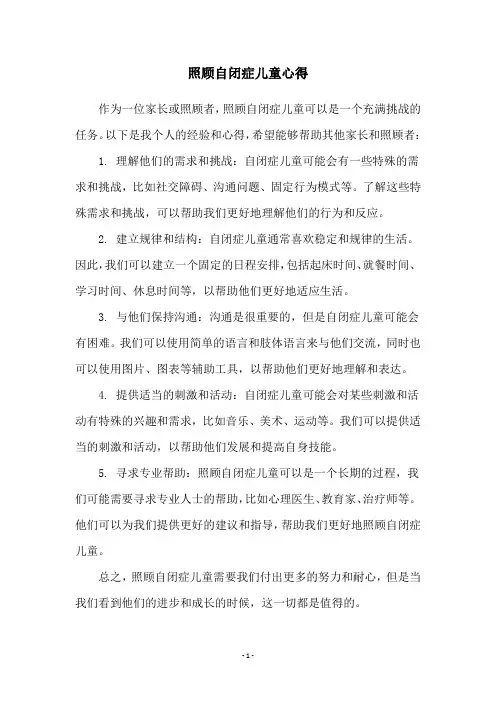 照顾自闭症儿童心得

作为一位家长或照顾者，照顾自闭症儿童可以是一个充满挑战的任务。以下是我个人的经验和心得，希望能够帮助其他家长和照顾者：

1. 理解他们的需求和挑战：自闭症儿童可能会有一些特殊的需求和挑战，比如社交障碍、沟通问题、固定行为模式等。了解这些特殊需求和挑战，可以帮助我们更好地理解他们的行为和反应。

2. 建立规律和结构：自闭症儿童通常喜欢稳定和规律的生活。因此，我们可以建立一个固定的日程安排，包括起床时间、就餐时间、学习时间、休息时间等，以帮助他们更好地适应生活。

3. 与他们保持沟通：沟通是很重要的，但是自闭症儿童可能会有困难。我们可以使用简单的语言和肢体语言来与他们交流，同时也可以使用图片、图表等辅助工具，以帮助他们更好地理解和表达。

4. 提供适当的刺激和活动：自闭症儿童可能会对某些刺激和活动有特殊的兴趣和需求，比如音乐、美术、运动等。我们可以提供适当的刺激和活动，以帮助他们发展和提高自身技能。

5. 寻求专业帮助：照顾自闭症儿童可以是一个长期的过程，我们可能需要寻求专业人士的帮助，比如心理医生、教育家、治疗师等。他们可以为我们提供更好的建议和指导，帮助我们更好地照顾自闭症儿童。

总之，照顾自闭症儿童需要我们付出更多的努力和耐心，但是当我们看到他们的进步和成长的时候，这一切都是值得的。

- 1 -